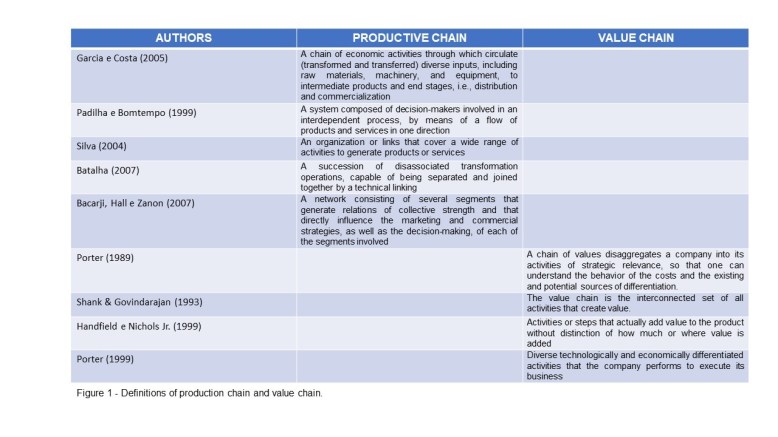 | AUTHORS | PRODUCTIVE CHAIN | VALUE CHAIN |
|---|---|---|
| Garcia e Costa (2005) | A chain of economic activities through which circulate (transformed and transferred) diverse inputs, including raw materials, machinery, and equipment, to intermediate products and end stages, i.e., distribution and commercialization | |
| Padilha e Bomtempo (1999) | A system composed of decision-makers involved in an interdependent process, by means of a flow of products and services in one direction | |
| Silva (2004) | An organization or links that cover a wide range of activities to generate products or services | |
| Batalha (2007) | A succession of disassociated transformation operations, capable of being separated and joined together by a technical linking | |
| Bacarji, Hall e Zanon (2007) | A network consisting of several segments that generate relations of collective strength and that directly influence the marketing and commercial strategies, as well as the decision-making, of each of the segments involved | |
| Porter (1989) | | A chain of values disaggregates a company into its activities of strategic relevance, so that one can understand the behavior of the costs and the existing and potential sources of differentiation. |
| Shank & Govindarajan (1993) | | The value chain is the interconnected set of all activities that create value. |
| Handfield e Nichols Jr. (1999) | | Activities or steps that actually add value to the product without distinction of how much or where value is added |
| Porter (1999) | | Diverse technologically and economically differentiated activities that the company performs to execute its business |

Figure 1 - Definitions of production chain and value chain.